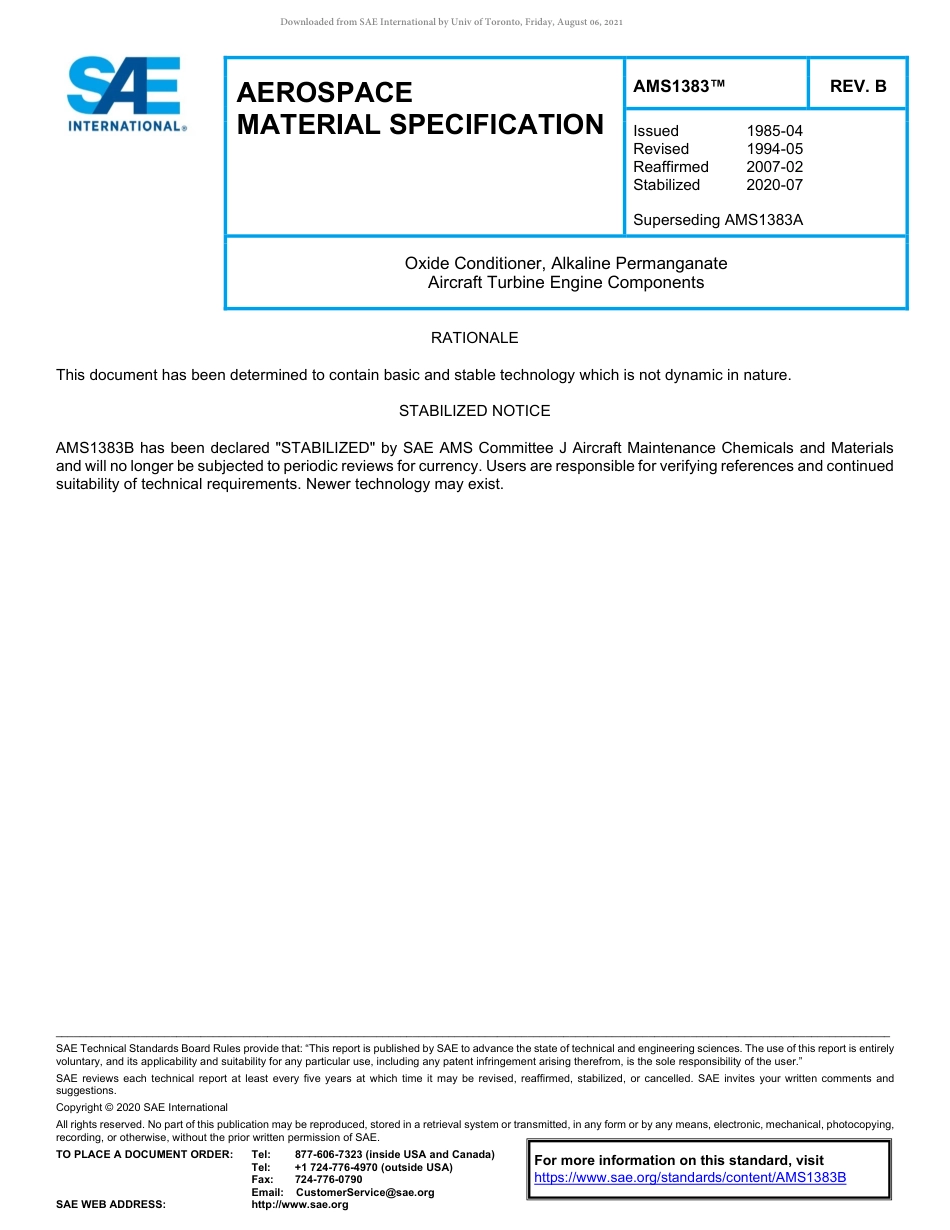 Downloaded from SAE International by Univ of Toronto, Friday, August 06, 2021

SAE INTERNATIONAL®

AEROSPACE MATERIAL SPECIFICATION

AMS1383™

REV. B

Issued 1985-04
Revised 1994-05
Reaffirmed 2007-02
Stabilized 2020-07

Superseding AMS1383A

Oxide Conditioner, Alkaline Permanganate
Aircraft Turbine Engine Components

RATIONALE

This document has been determined to contain basic and stable technology which is not dynamic in nature.

STABILIZED NOTICE

AMS1383B has been declared "STABILIZED" by SAE AMS Committee J Aircraft Maintenance Chemicals and Materials and will no longer be subjected to periodic reviews for currency. Users are responsible for verifying references and continued suitability of technical requirements. Newer technology may exist.

SAE Technical Standards Board Rules provide that: "This report is published by SAE to advance the state of technical and engineering sciences. The use of this report is entirely voluntary, and its applicability and suitability for any particular use, including any patent infringement arising therefrom, is the sole responsibility of the user."

SAE reviews each technical report at least every five years at which time it may be revised, reaffirmed, stabilized, or cancelled. SAE invites your written comments and suggestions.

Copyright © 2020 SAE International

All rights reserved. No part of this publication may be reproduced, stored in a retrieval system or transmitted, in any form or by any means, electronic, mechanical, photocopying, recording, or otherwise, without the prior written permission of SAE.

TO PLACE A DOCUMENT ORDER: Tel: 877-606-7323 (inside USA and Canada)
Tel: +1 724-776-4970 (outside USA)
Fax: 724-776-0790
Email: CustomerService@sae.org
SAE WEB ADDRESS: http://www.sae.org

For more information on this standard, visit
https://www.sae.org/standards/content/AMS1383B